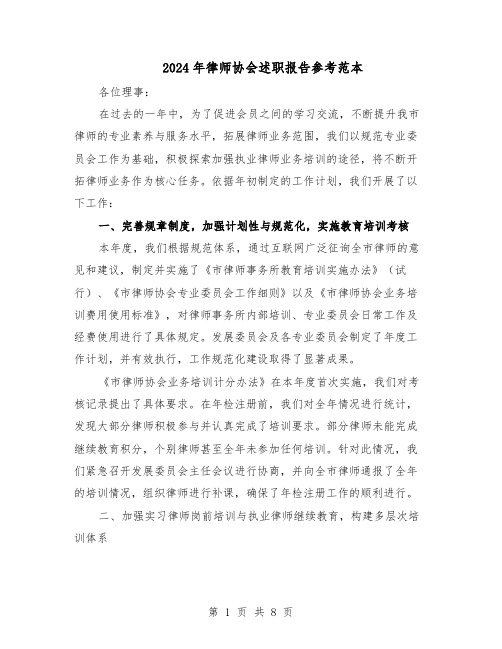 2024年律师协会述职报告参考范本

各位理事：

在过去的一年中，为了促进会员之间的学习交流，不断提升我市律师的专业素养与服务水平，拓展律师业务范围，我们以规范专业委员会工作为基础，积极探索加强执业律师业务培训的途径，将不断开拓律师业务作为核心任务。依据年初制定的工作计划，我们开展了以下工作：

一、完善规章制度，加强计划性与规范化，实施教育培训考核

本年度，我们根据规范体系，通过互联网广泛征询全市律师的意见和建议，制定并实施了《市律师事务所教育培训实施办法》（试行）、《市律师协会专业委员会工作细则》以及《市律师协会业务培训费用使用标准》，对律师事务所内部培训、专业委员会日常工作及经费使用进行了具体规定。发展委员会及各专业委员会制定了年度工作计划，并有效执行，工作规范化建设取得了显著成果。

《市律师协会业务培训计分办法》在本年度首次实施，我们对考核记录提出了具体要求。在年检注册前，我们对全年情况进行统计，发现大部分律师积极参与并认真完成了培训要求。部分律师未能完成继续教育积分，个别律师甚至全年未参加任何培训。针对此情况，我们紧急召开发展委员会主任会议进行协商，并向全市律师通报了全年的培训情况，组织律师进行补课，确保了年检注册工作的顺利进行。

二、加强实习律师岗前培训与执业律师继续教育，构建多层次培训体系

第 1 页 共 8 页